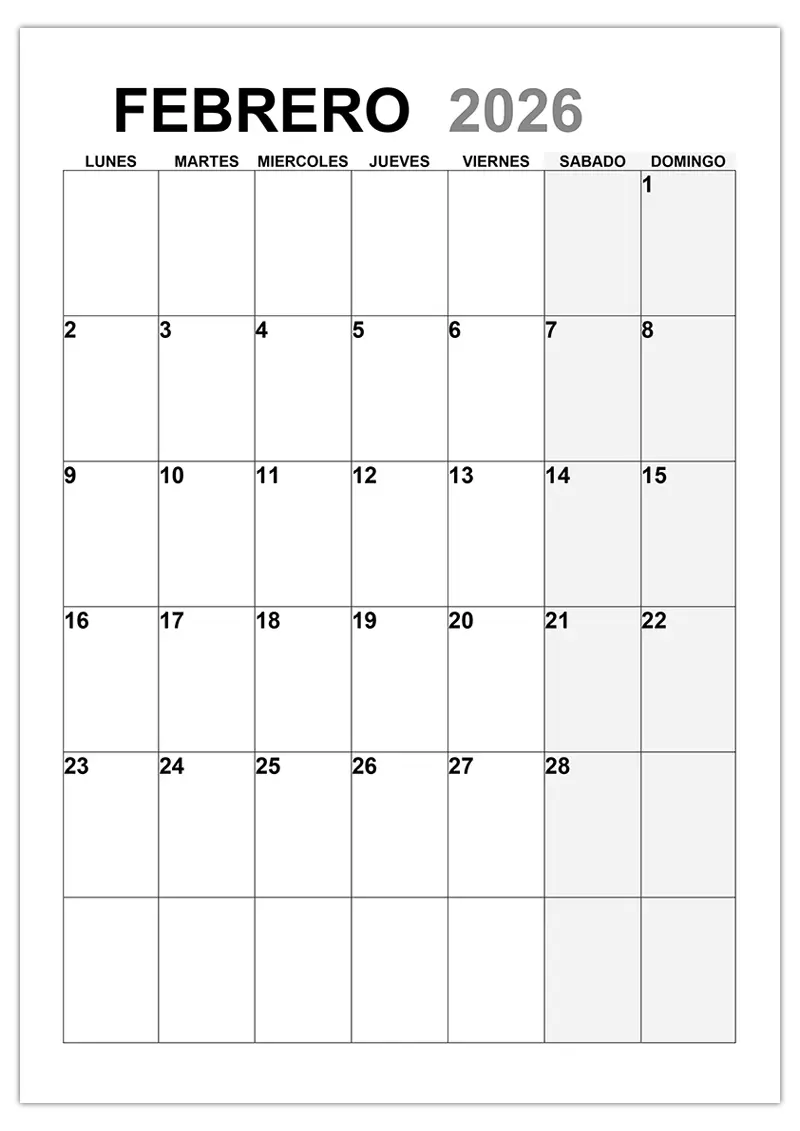 FEBRERO 2026

| LUNES | MARTES | MIERCOLES | JUEVES | VIERNES | SABADO | DOMINGO |
|---|---|---|---|---|---|---|
| | | | | | | 1 |
| 2 | 3 | 4 | 5 | 6 | 7 | 8 |
| 9 | 10 | 11 | 12 | 13 | 14 | 15 |
| 16 | 17 | 18 | 19 | 20 | 21 | 22 |
| 23 | 24 | 25 | 26 | 27 | 28 | |
| | | | | | | |